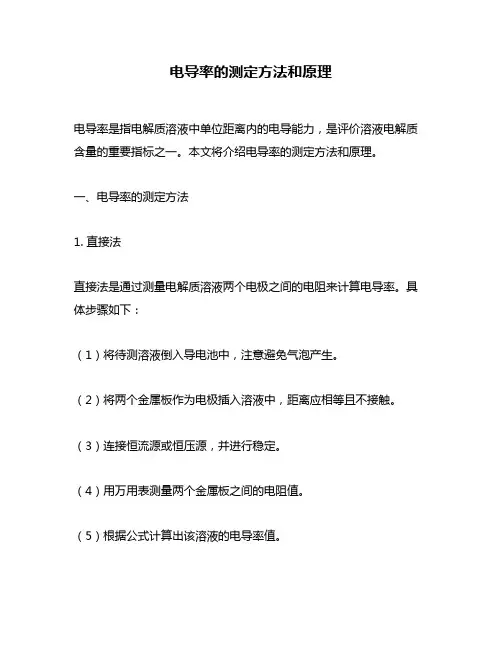 电导率的测定方法和原理

电导率是指电解质溶液中单位距离内的电导能力，是评价溶液电解质含量的重要指标之一。本文将介绍电导率的测定方法和原理。

一、电导率的测定方法

1. 直接法

直接法是通过测量电解质溶液两个电极之间的电阻来计算电导率。具体步骤如下：

（1）将待测溶液倒入导电池中，注意避免气泡产生。

（2）将两个金属板作为电极插入溶液中，距离应相等且不接触。

（3）连接恒流源或恒压源，并进行稳定。

（4）用万用表测量两个金属板之间的电阻值。

（5）根据公式计算出该溶液的电导率值。